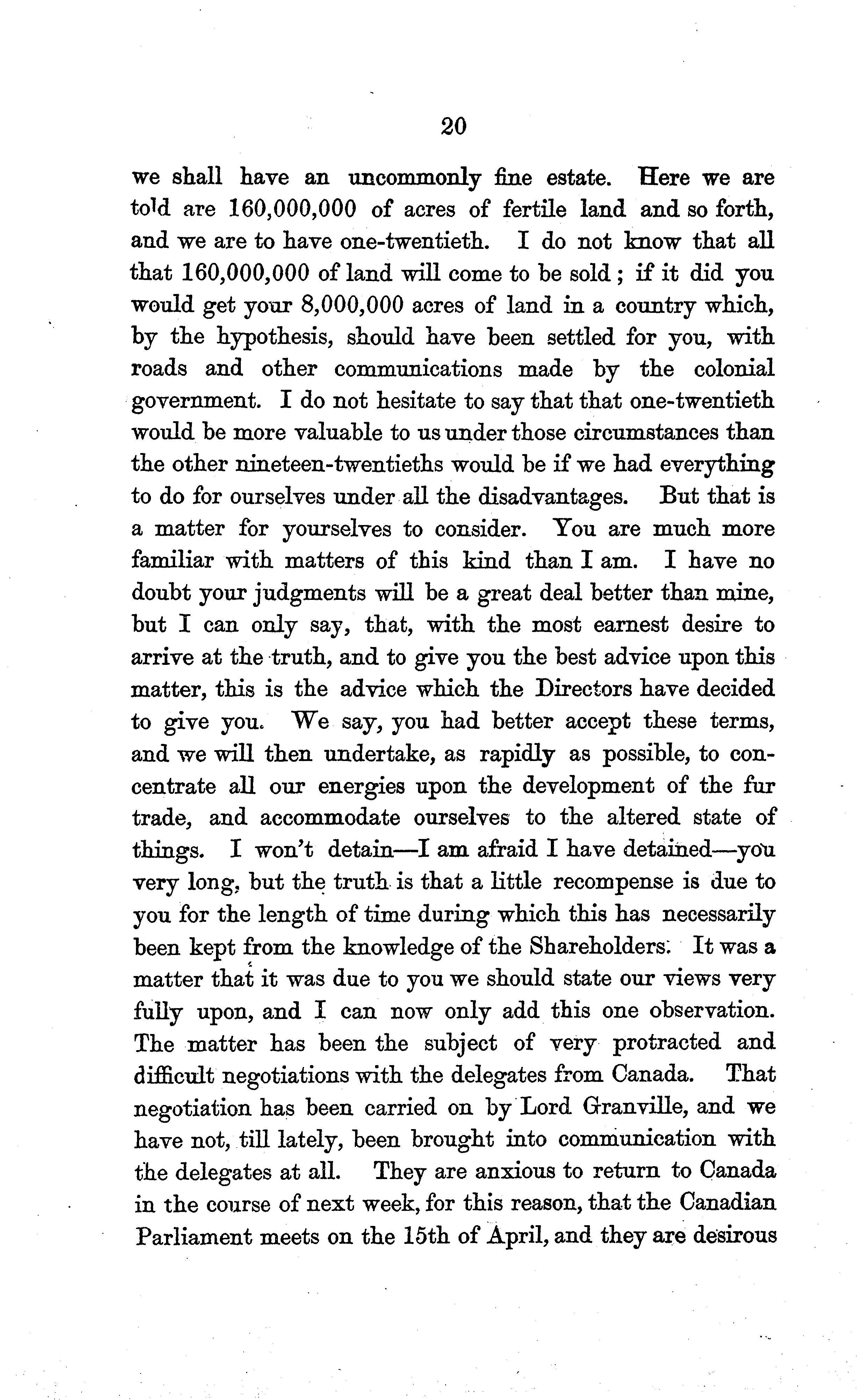 20

we shall have an uncommonly fine estate. Here we are told are 160,000,000 of acres of fertile land and so forth, and we are to have one-twentieth. I do not know that all that 160,000,000 of land will come to be sold; if it did you would get your 8,000,000 acres of land in a country which, by the hypothesis, should have been settled for you, with roads and other communications made by the colonial government. I do not hesitate to say that that one-twentieth would be more valuable to us under those circumstances than the other nineteen-twentieths would be if we had everything to do for ourselves under all the disadvantages. But that is a matter for yourselves to consider. You are much more familiar with matters of this kind than I am. I have no doubt your judgments will be a great deal better than mine, but I can only say, that, with the most earnest desire to arrive at the truth, and to give you the best advice upon this matter, this is the advice which the Directors have decided to give you. We say, you had better accept these terms, and we will then undertake, as rapidly as possible, to concentrate all our energies upon the development of the fur trade, and accommodate ourselves to the altered state of things. I won't detain—I am afraid I have detained—you very long, but the truth is that a little recompense is due to you for the length of time during which this has necessarily been kept from the knowledge of the Shareholders. It was a matter that it was due to you we should state our views very fully upon, and I can now only add this one observation. The matter has been the subject of very protracted and difficult negotiations with the delegates from Canada. That negotiation has been carried on by Lord Granville, and we have not, till lately, been brought into communication with the delegates at all. They are anxious to return to Canada in the course of next week, for this reason, that the Canadian Parliament meets on the 15th of April, and they are desirous